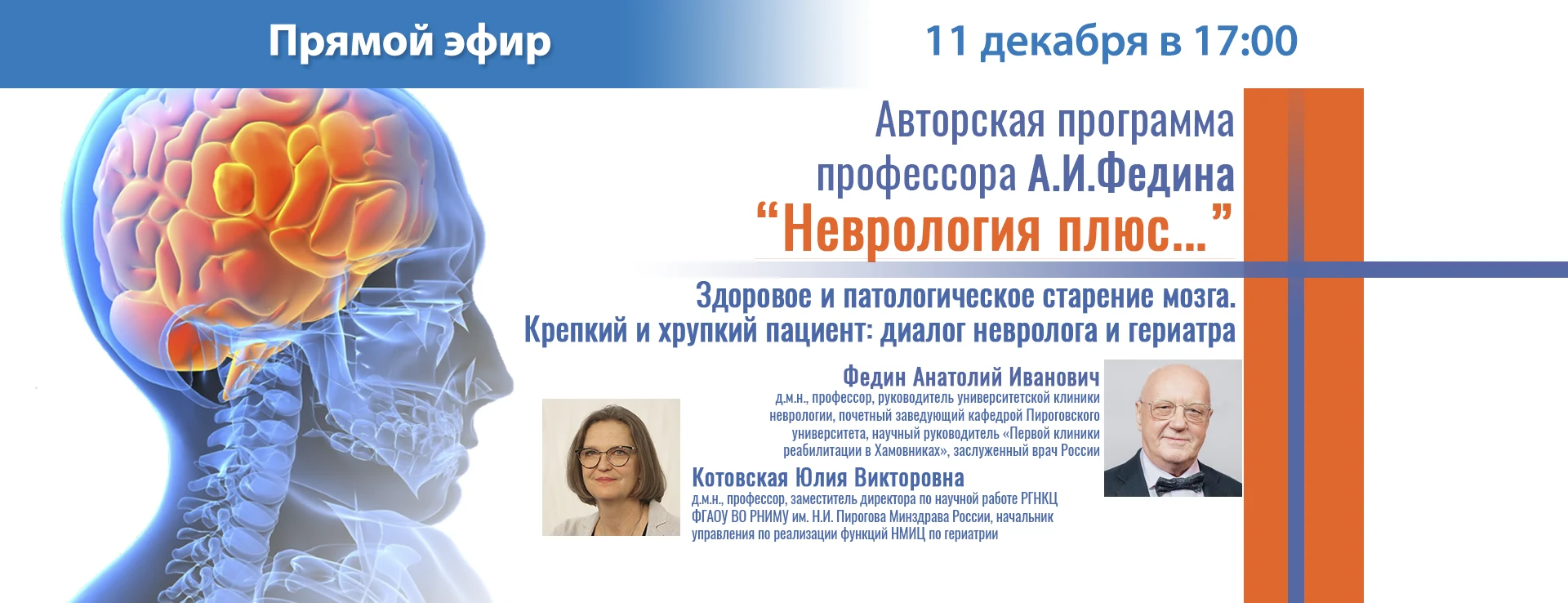 Прямой эфир

11 декабря в 17:00

Авторская программа профессора А.И.Федина
"Неврология плюс..."

Здоровое и патологическое старение мозга.
Крепкий и хрупкий пациент: диалог невролога и гериатра

Федин Анатолий Иванович
д.м.н., профессор, руководитель университетской клиники неврологии, почетный заведующий кафедрой Пироговского университета, научный руководитель «Первой клиники реабилитации в Хамовниках», заслуженный врач России

Котовская Юлия Викторовна
д.м.н., профессор, заместитель директора по научной работе РГНКЦ ФГАОУ ВО РНИМУ им. Н.И. Пирогова Минздрава России, начальник управления по реализации функций НМИЦ по гериатрии